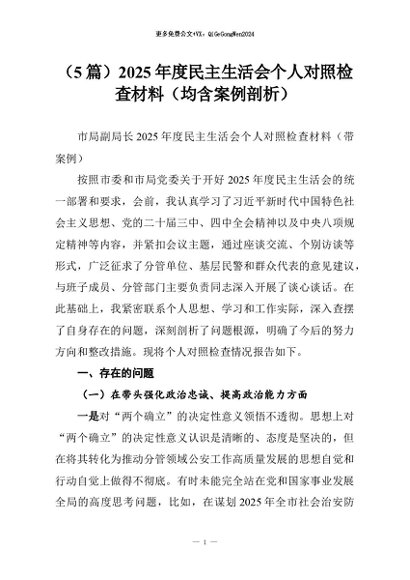 更多免费公文+VX：QiGeGongWen2024

（5篇）2025年度民主生活会个人对照检查材料（均含案例剖析）

市局副局长2025年度民主生活会个人对照检查材料（带案例）

按照市委和市局党委关于开好2025年度民主生活会的统一部署和要求，会前，我认真学习了习近平新时代中国特色社会主义思想、党的二十届三中、四中全会精神以及中央八项规定精神等内容，并紧扣会议主题，通过座谈交流、个别访谈等形式，广泛征求了分管单位、基层民警和群众代表的意见建议，与班子成员、分管部门主要负责同志深入开展了谈心谈话。在此基础上，我紧密联系个人思想、学习和工作实际，深入查摆了自身存在的问题，深刻剖析了问题根源，明确了今后的努力方向和整改措施。现将个人对照检查情况报告如下。

一、存在的问题

（一）在带头强化政治忠诚、提高政治能力方面

一是对“两个确立”的决定性意义领悟不透彻。思想上对“两个确立”的决定性意义认识是清晰的、态度是坚决的，但在将其转化为推动分管领域公安工作高质量发展的思想自觉和行动自觉上做得不彻底。有时未能完全站在党和国家事业发展全局的高度思考问题，比如，在谋划2025年全市社会治安防

— 1 —